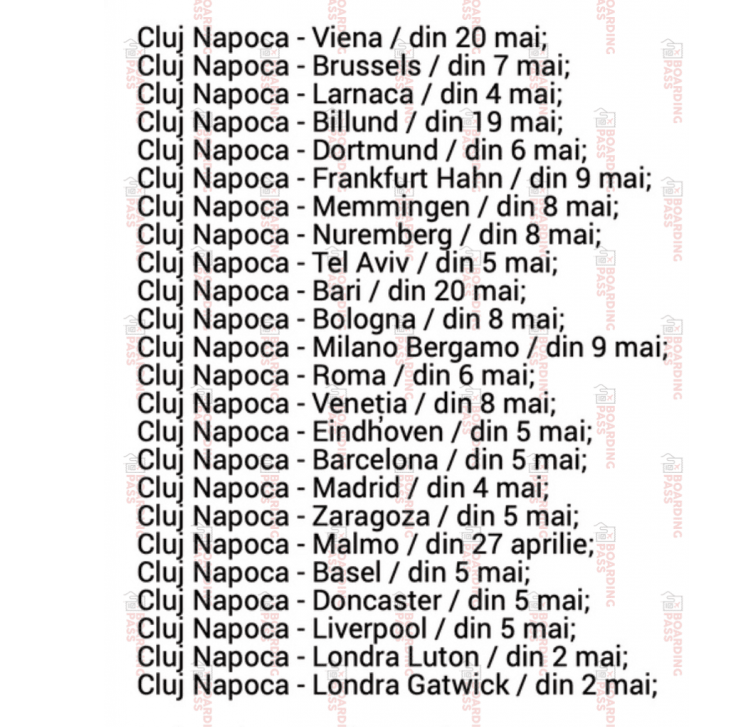 Cluj Napoca - Viena / din 20 mai;
Cluj Napoca - Brussels / din 7 mai;
Cluj Napoca - Larnaca / din 4 mai;
Cluj Napoca - Billund / din 19 mai;
Cluj Napoca - Dortmund / din 6 mai;
Cluj Napoca - Frankfurt Hahn / din 9 mai;
Cluj Napoca - Memmingen / din 8 mai;
Cluj Napoca - Nuremberg / din 8 mai;
Cluj Napoca - Tel Aviv / din 5 mai;
Cluj Napoca - Bari / din 20 mai;
Cluj Napoca - Bologna / din 8 mai;
Cluj Napoca - Milano Bergamo / din 9 mai;
Cluj Napoca - Roma / din 6 mai;
Cluj Napoca - Veneția / din 8 mai;
Cluj Napoca - Eindhoven / din 5 mai;
Cluj Napoca - Barcelona / din 5 mai;
Cluj Napoca - Madrid / din 4 mai;
Cluj Napoca - Zaragoza / din 5 mai;
Cluj Napoca - Malmo / din 27 aprilie;
Cluj Napoca - Basel / din 5 mai;
Cluj Napoca - Doncaster / din 5 mai;
Cluj Napoca - Liverpool / din 5 mai;
Cluj Napoca - Londra Luton / din 2 mai;
Cluj Napoca - Londra Gatwick / din 2 mai;

BOARDING PASS